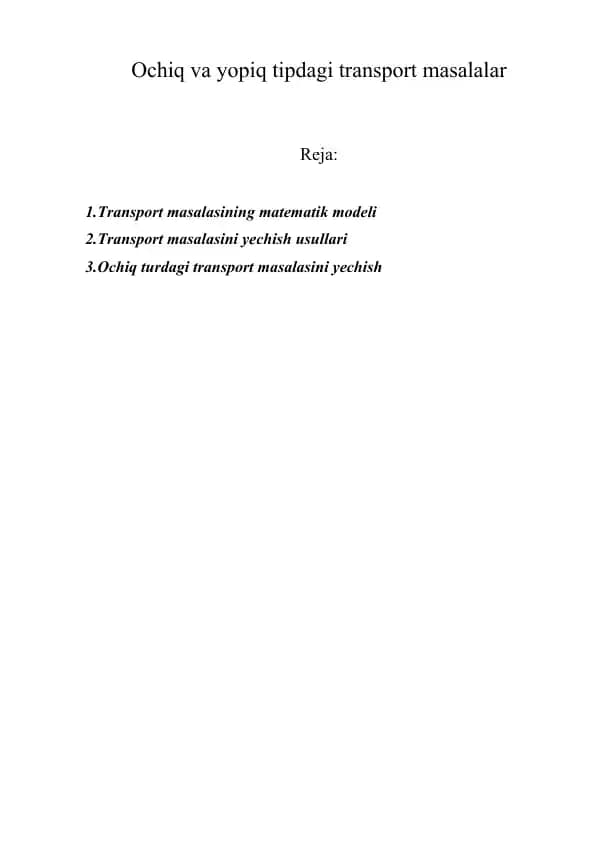 Ochiq va yopiq tipdagi transport masalalar

Reja:

1.Transport masalasining matematik modeli
2.Transport masalasini yechish usullari
3.Ochiq turdagi transport masalasini yechish